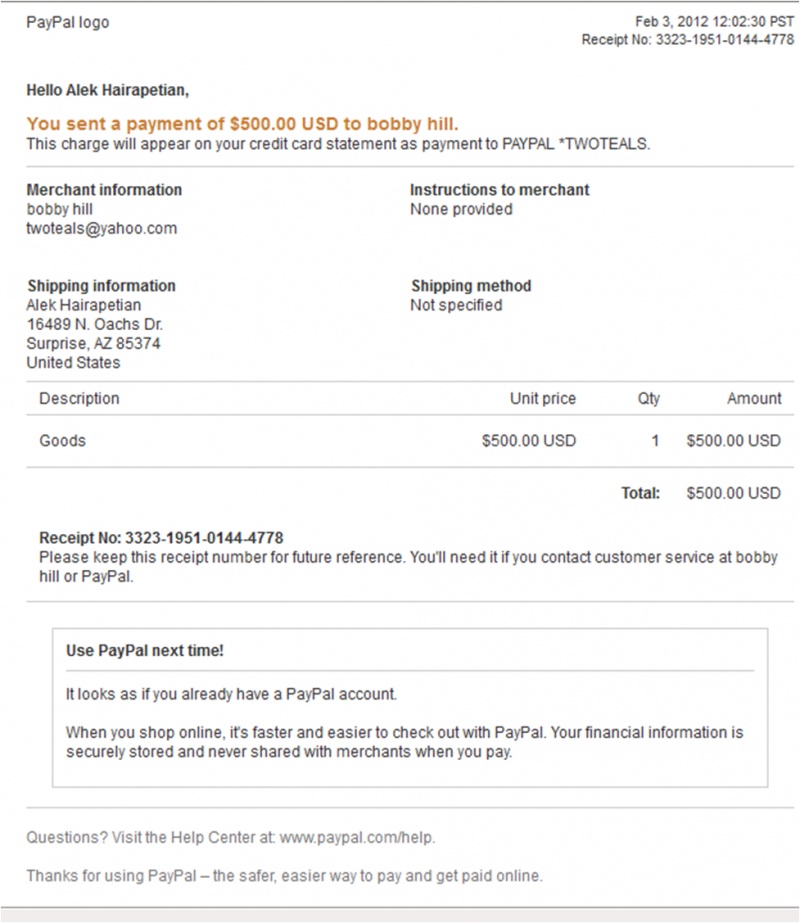 PayPal logo

Feb 3, 2012 12:02:30 PST
Receipt No: 3323-1951-0144-4778

Hello Alek Hairapetian,

You sent a payment of $500.00 USD to bobby hill.
This charge will appear on your credit card statement as payment to PAYPAL *TWOTEALS.

Merchant information
bobby hill
twoteals@yahoo.com

Instructions to merchant
None provided

Shipping information
Alek Hairapetian
16489 N. Oachs Dr.
Surprise, AZ 85374
United States

Shipping method
Not specified

| Description | Unit price | Qty | Amount |
|---|---|---|---|
| Goods | $500.00 USD | 1 | $500.00 USD |
| | | Total: | $500.00 USD |

Receipt No: 3323-1951-0144-4778
Please keep this receipt number for future reference. You'll need it if you contact customer service at bobby hill or PayPal.

Use PayPal next time!

It looks as if you already have a PayPal account.

When you shop online, it's faster and easier to check out with PayPal. Your financial information is securely stored and never shared with merchants when you pay.

Questions? Visit the Help Center at: www.paypal.com/help.

Thanks for using PayPal – the safer, easier way to pay and get paid online.